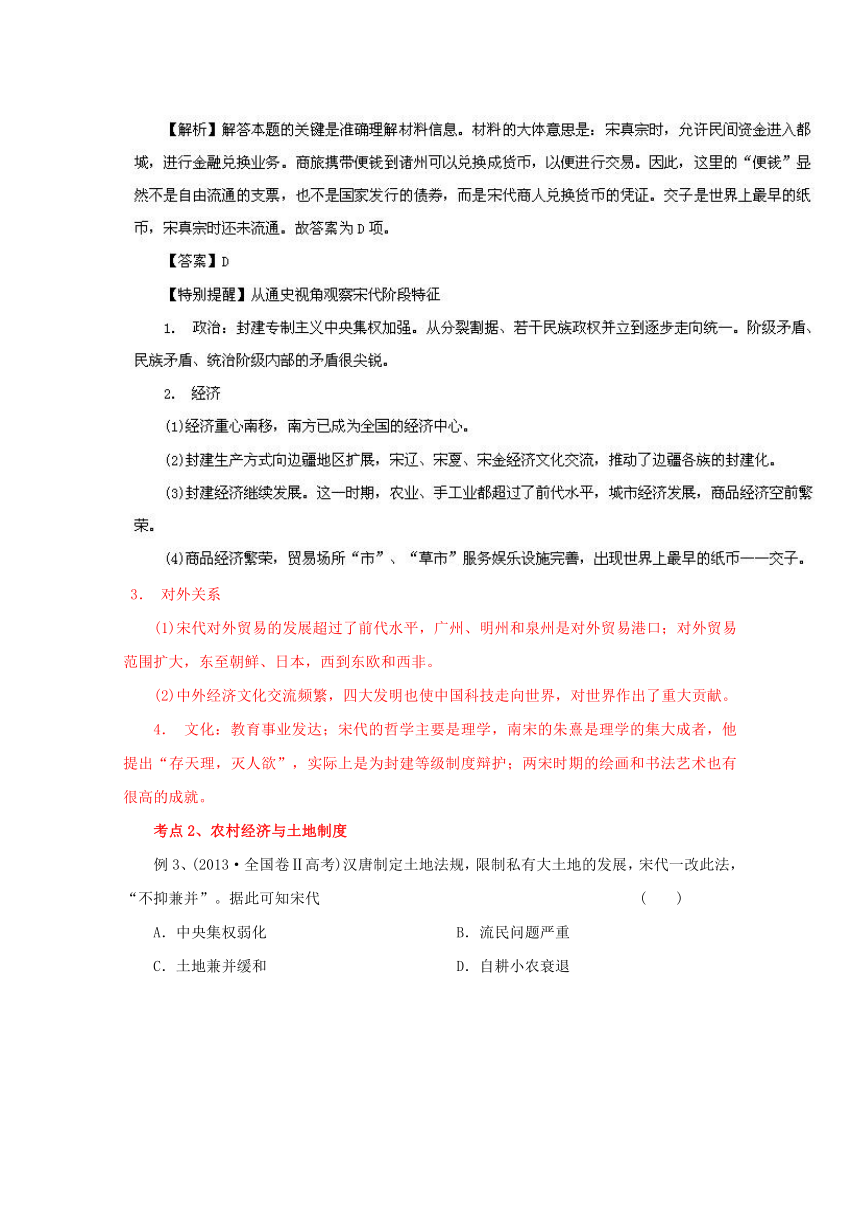 【解析】解答本题的关键是准确理解材料信息。材料的大体意思是：宋真宗时，允许民间资金进入都城，进行金融兑换业务。商旅携带便钱到诸州可以兑换成货币，以便进行交易。因此，这里的“便钱”显然不是自由流通的支票，也不是国家发行的债券，而是宋代商人兑换货币的凭证。交子是世界上最早的纸币，宋真宗时还未流通。故答案为D项。

【答案】D

【特别提醒】从通史视角观察宋代阶段特征

1. 政治：封建专制主义中央集权加强。从分裂割据、若干民族政权并立到逐步走向统一。阶级矛盾、民族矛盾、统治阶级内部的矛盾很尖锐。

2. 经济

(1)经济重心南移，南方已成为全国的经济中心。

(2)封建生产方式向边疆地区扩展，宋辽、宋夏、宋金经济文化交流，推动了边疆各族的封建化。

(3)封建经济继续发展。这一时期，农业、手工业都超过了前代水平，城市经济发展，商品经济空前繁荣。

(4)商品经济繁荣，贸易场所“市”、“草市”服务娱乐设施完善，出现世界上最早的纸币——交子。

3. 对外关系

(1)宋代对外贸易的发展超过了前代水平，广州、明州和泉州是对外贸易港口；对外贸易范围扩大，东至朝鲜、日本，西到东欧和西非。

(2)中外经济文化交流频繁，四大发明也使中国科技走向世界，对世界作出了重大贡献。

4. 文化：教育事业发达；宋代的哲学主要是理学，南宋的朱熹是理学的集大成者，他提出“存天理，灭人欲”，实际上是为封建等级制度辩护；两宋时期的绘画和书法艺术也有很高的成就。

考点2、农村经济与土地制度

例3、(2013·全国卷Ⅱ高考)汉唐制定土地法规，限制私有大土地的发展，宋代一改此法，“不抑兼并”。据此可知宋代 ( )

A. 中央集权弱化
B. 流民问题严重
C. 土地兼并缓和
D. 自耕小农衰退